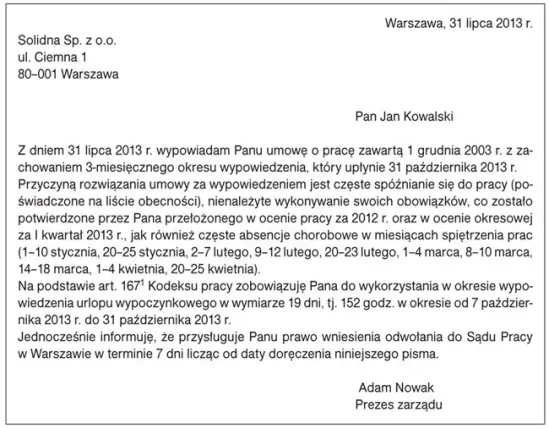 Warszawa, 31 lipca 2013 r.

Solidna Sp. z o.o.
ul. Ciemna 1
80–001 Warszawa

Pan Jan Kowalski

Z dniem 31 lipca 2013 r. wypowiadam Panu umowę o pracę zawartą 1 grudnia 2003 r. z zachowaniem 3-miesięcznego okresu wypowiedzenia, który upłynie 31 października 2013 r.
Przyczyną rozwiązania umowy za wypowiedzeniem jest częste spóźnianie się do pracy (poświadczone na liście obecności), nienależyte wykonywanie swoich obowiązków, co zostało potwierdzone przez Pana przełożonego w ocenie pracy za 2012 r. oraz w ocenie okresowej za I kwartał 2013 r., jak również częste absencje chorobowe w miesiącach spiętrzenia prac (1–10 stycznia, 20–25 stycznia, 2–7 lutego, 9–12 lutego, 20–23 lutego, 1–4 marca, 8–10 marca, 14–18 marca, 1–4 kwietnia, 20–25 kwietnia).
Na podstawie art. $167^1$ Kodeksu pracy zobowiązuję Pana do wykorzystania w okresie wypowiedzenia urlopu wypoczynkowego w wymiarze 19 dni, tj. 152 godz. w okresie od 7 października 2013 r. do 31 października 2013 r.
Jednocześnie informuję, że przysługuje Panu prawo wniesienia odwołania do Sądu Pracy w Warszawie w terminie 7 dni licząc od daty doręczenia niniejszego pisma.

Adam Nowak
Prezes zarządu